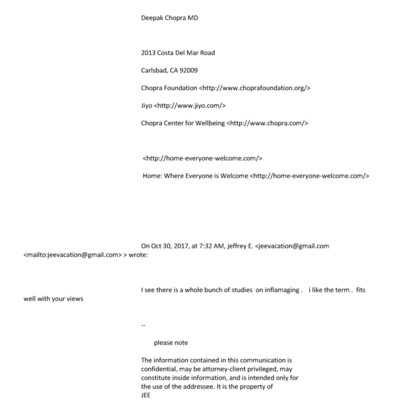 Deepak Chopra MD

2013 Costa Del Mar Road

Carlsbad, CA 92009

Chopra Foundation <http://www.choprafoundation.org/>

Jiyo <http://www.jiyo.com/>

Chopra Center for Wellbeing <http://www.chopra.com/>

<http://home-everyone-welcome.com/>

Home: Where Everyone is Welcome <http://home-everyone-welcome.com/>

On Oct 30, 2017, at 7:32 AM, jeffrey E. <jeevacation@gmail.com <mailto:jeevacation@gmail.com> > wrote:

I see there is a whole bunch of studies on inflamaging . i like the term . fits well with your views

--

please note

The information contained in this communication is confidential, may be attorney-client privileged, may constitute inside information, and is intended only for the use of the addressee. It is the property of JEE